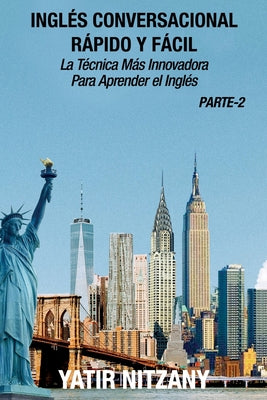 INGLÉS CONVERSACIONAL RÁPIDO Y FÁCIL

La Técnica Más Innovadora Para Aprender el Inglés

PARTE-2

YATIR NITZANY